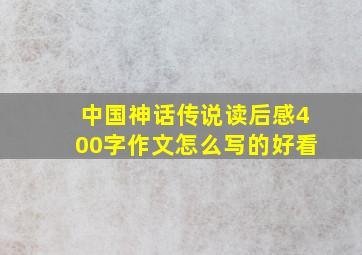 中国神话传说读后感400字作文怎么写的好看